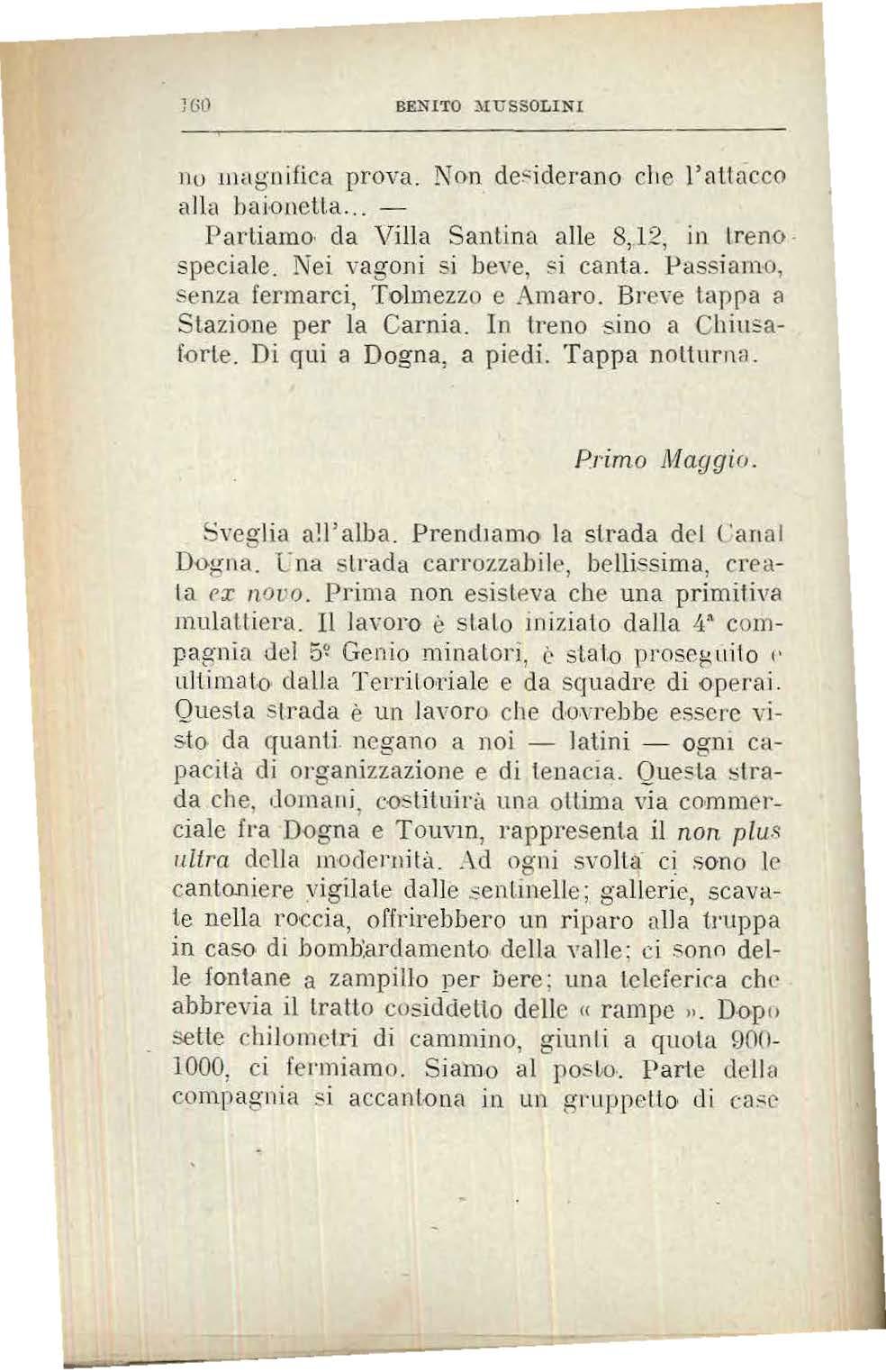 160 BENITO MUSSOLINI

no magnifica prova. Non desiderano che l'attacco alla baionetta... —

Partiamo da Villa Santina alle 8,12, in treno speciale. Nei vagoni si beve, si canta. Passiamo, senza fermarci, Tolmezzo e Amaro. Breve tappa a Stazione per la Carnia. In treno sino a Chiusaforte. Di qui a Dogna, a piedi. Tappa notturna.

Primo Maggio.

Sveglia all'alba. Prendiamo la strada del Canal Dogna. Una strada carrozzabile, bellissima, creata ex novo. Prima non esisteva che una primitiva mulattiera. Il lavoro è stato iniziato dalla 4ª compagnia del 5º Genio minatori, è stato proseguito e ultimato dalla Territoriale e da squadre di operai. Questa strada è un lavoro che dovrebbe essere visto da quanti negano a noi — latini — ogni capacità di organizzazione e di tenacia. Questa strada che, domani, costituirà una ottima via commerciale fra Dogna e Touvin, rappresenta il non plus ultra della modernità. Ad ogni svolta ci sono le cantoniere vigilate dalle sentinelle; gallerie, scavate nella roccia, offrirebbero un riparo alla truppa in caso di bombardamento della valle; ci sono delle fontane a zampillo per bere; una teleferica che abbrevia il tratto cosiddetto delle « rampe ». Dopo sette chilometri di cammino, giunti a quota 900-1000, ci fermiamo. Siamo al posto. Parte della compagnia si accantona in un gruppetto di case